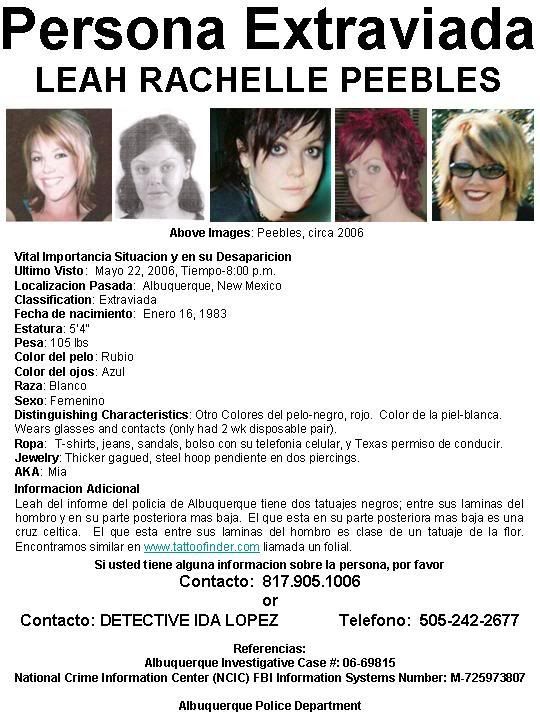 Persona Extraviada
LEAH RACHELLE PEEBLES

Above Images: Peebles, circa 2006

Vital Importancia Situacion y en su Desaparicion
Ultimo Visto: Mayo 22, 2006, Tiempo-8:00 p.m.
Localizacion Pasada: Albuquerque, New Mexico
Classification: Extraviada
Fecha de nacimiento: Enero 16, 1983
Estatura: 5'4"
Pesa: 105 lbs
Color del pelo: Rubio
Color del ojos: Azul
Raza: Blanco
Sexo: Femenino
Distinguishing Characteristics: Otro Colores del pelo-negro, rojo. Color de la piel-blanca. Wears glasses and contacts (only had 2 wk disposable pair).
Ropa: T-shirts, jeans, sandals, bolso con su telefonia celular, y Texas permiso de conducir.
Jewelry: Thicker gagued, steel hoop pendiente en dos piercings.
AKA: Mia

Informacion Adicional
Leah del informe del policia de Albuquerque tiene dos tatuajes negros; entre sus laminas del hombro y en su parte posteriora mas baja. El que esta en su parte posteriora mas baja es una cruz celtica. El que esta entre sus laminas del hombro es clase de un tatuaje de la flor. Encontramos similar en www.tattoofinder.com llamada un folial.

Si usted tiene alguna informacion sobre la persona, por favor
Contacto: 817.905.1006
or
Contacto: DETECTIVE IDA LOPEZ Telefono: 505-242-2677

Referencias:
Albuquerque Investigative Case #: 06-69815
National Crime Information Center (NCIC) FBI Information Systems Number: M-725973807

Albuquerque Police Department